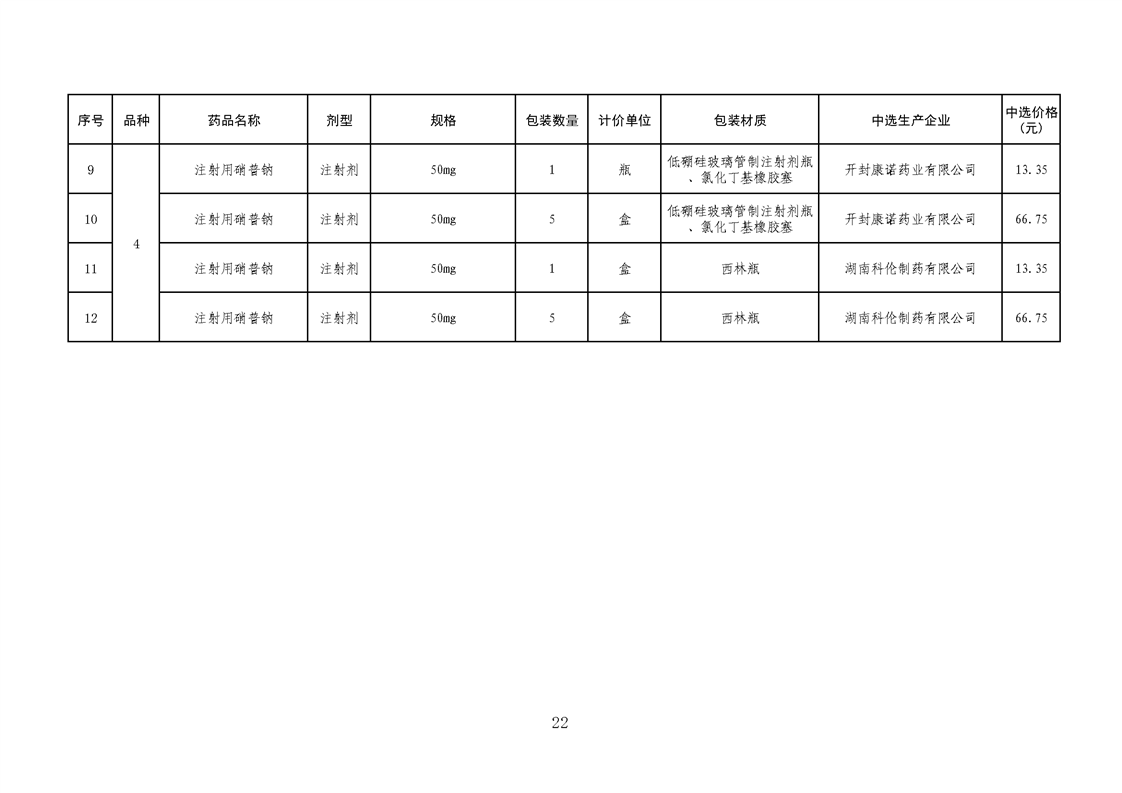 | 序号 | 品种 | 药品名称 | 剂型 | 规格 | 包装数量 | 计价单位 | 包装材质 | 中选生产企业 | 中选价格(元) |
|---|---|---|---|---|---|---|---|---|---|
| 9 | 4 | 注射用硝普钠 | 注射剂 | 50mg | 1 | 瓶 | 低硼硅玻璃管制注射剂瓶、氯化丁基橡胶塞 | 开封康诺药业有限公司 | 13.35 |
| 10 |  | 注射用硝普钠 | 注射剂 | 50mg | 5 | 盒 | 低硼硅玻璃管制注射剂瓶、氯化丁基橡胶塞 | 开封康诺药业有限公司 | 66.75 |
| 11 |  | 注射用硝普钠 | 注射剂 | 50mg | 1 | 盒 | 西林瓶 | 湖南科伦制药有限公司 | 13.35 |
| 12 |  | 注射用硝普钠 | 注射剂 | 50mg | 5 | 盒 | 西林瓶 | 湖南科伦制药有限公司 | 66.75 |

22